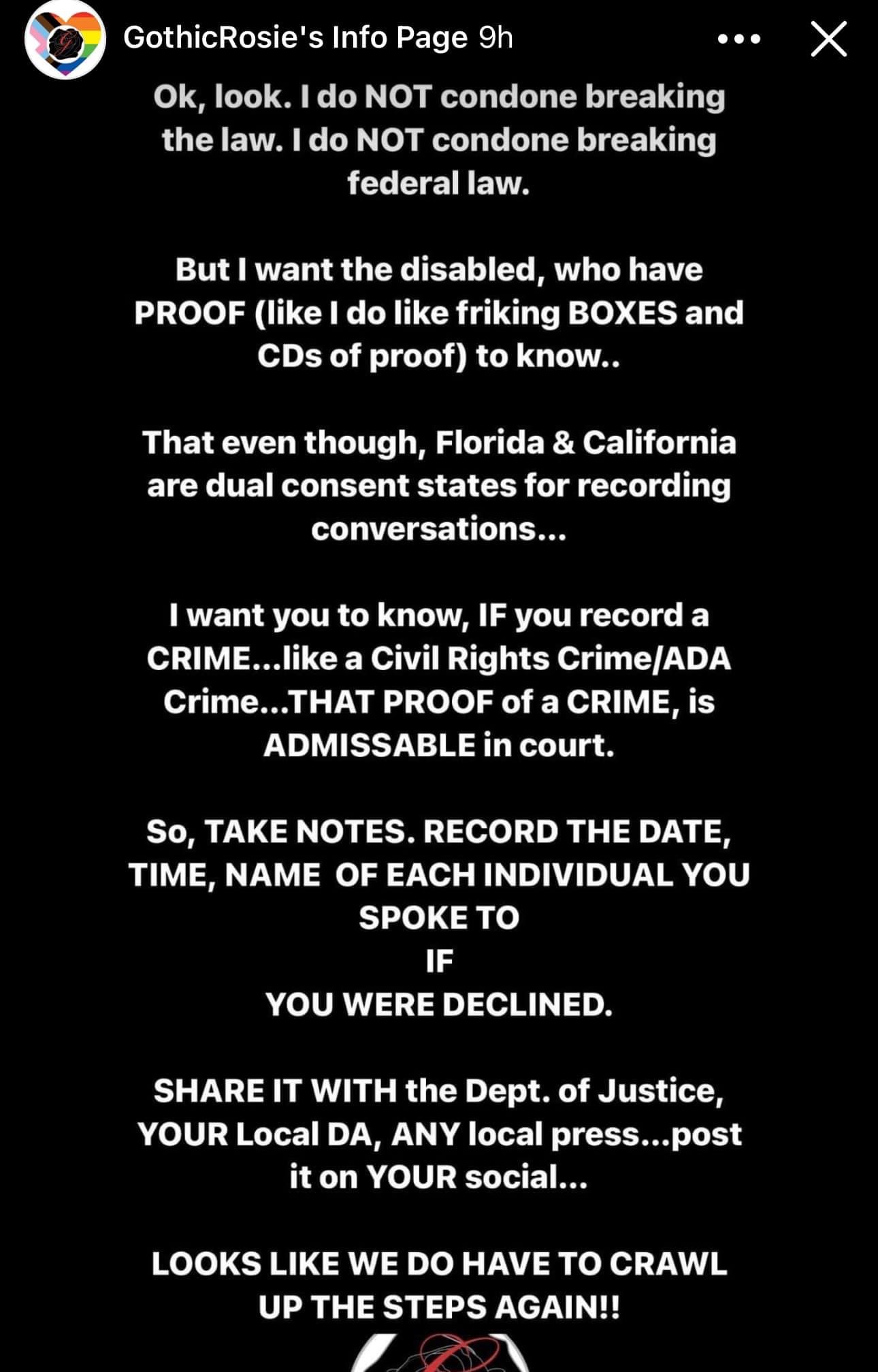 GothicRosie's Info Page 9h

Ok, look. I do NOT condone breaking the law. I do NOT condone breaking federal law.

But I want the disabled, who have PROOF (like I do like friking BOXES and CDs of proof) to know..

That even though, Florida & California are dual consent states for recording conversations...

I want you to know, IF you record a CRIME...like a Civil Rights Crime/ADA Crime...THAT PROOF of a CRIME, is ADMISSABLE in court.

So, TAKE NOTES. RECORD THE DATE, TIME, NAME OF EACH INDIVIDUAL YOU SPOKE TO
IF
YOU WERE DECLINED.

SHARE IT WITH the Dept. of Justice, YOUR Local DA, ANY local press...post it on YOUR social...

LOOKS LIKE WE DO HAVE TO CRAWL UP THE STEPS AGAIN!!